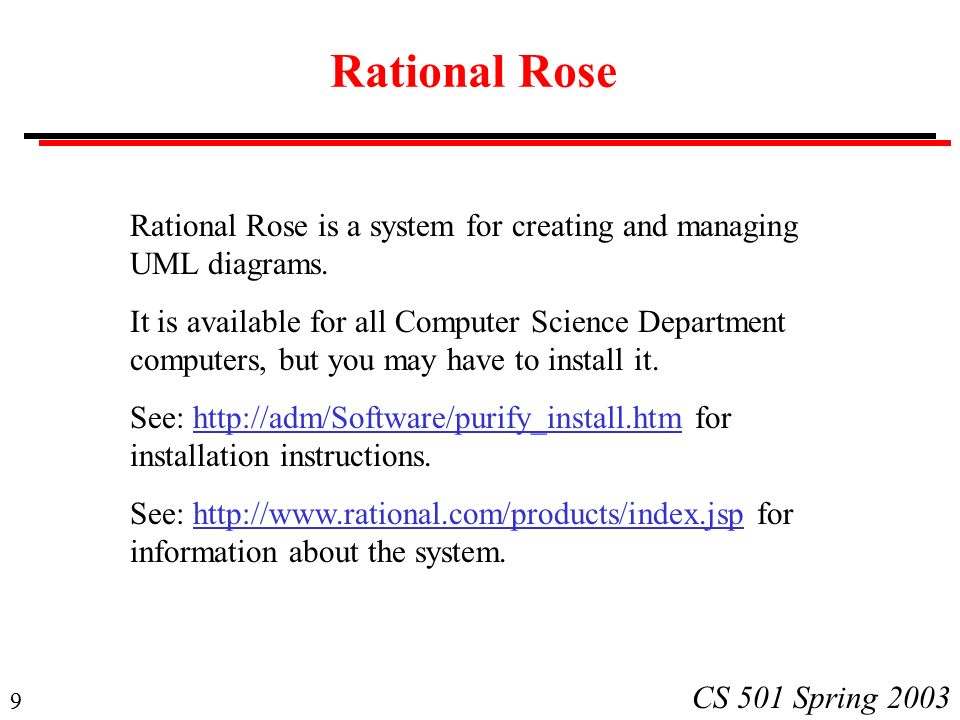 Rational Rose

Rational Rose is a system for creating and managing UML diagrams.

It is available for all Computer Science Department computers, but you may have to install it.

See: http://adm/Software/purify_install.htm for installation instructions.

See: http://www.rational.com/products/index.jsp for information about the system.

9

CS 501 Spring 2003